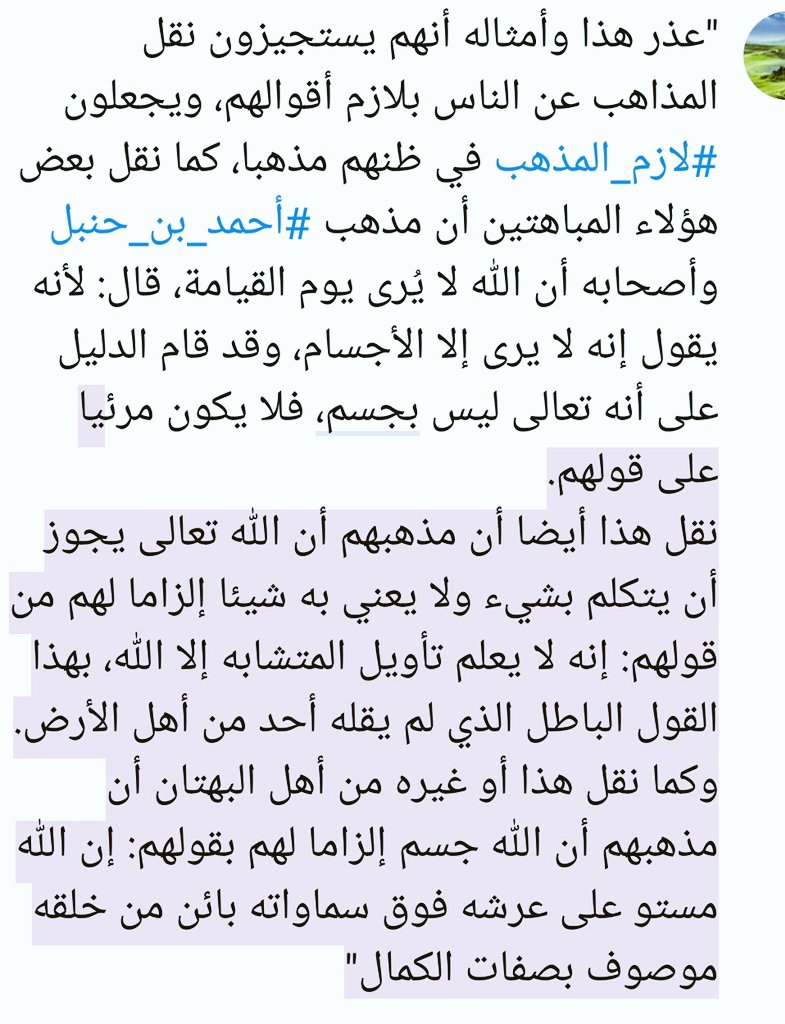 "عذر هذا وأمثاله أنهم يستجيزون نقل المذاهب عن الناس بلازم أقوالهم، ويجعلون #لازم_المذهب في ظنهم مذهبا، كما نقل بعض هؤلاء المباهتين أن مذهب #أحمد_بن_حنبل وأصحابه أن الله لا يُرى يوم القيامة، قال: لأنه يقول إنه لا يرى إلا الأجسام، وقد قام الدليل على أنه تعالى ليس بجسم، فلا يكون مرئيا على قولهم.
نقل هذا أيضا أن مذهبهم أن الله تعالى يجوز أن يتكلم بشيء ولا يعني به شيئا إلزاما لهم من قولهم: إنه لا يعلم تأويل المتشابه إلا الله، بهذا القول الباطل الذي لم يقله أحد من أهل الأرض.
وكما نقل هذا أو غيره من أهل البهتان أن مذهبهم أن الله جسم إلزاما لهم بقولهم: إن الله مستو على عرشه فوق سماواته بائن من خلقه موصوف بصفات الكمال"